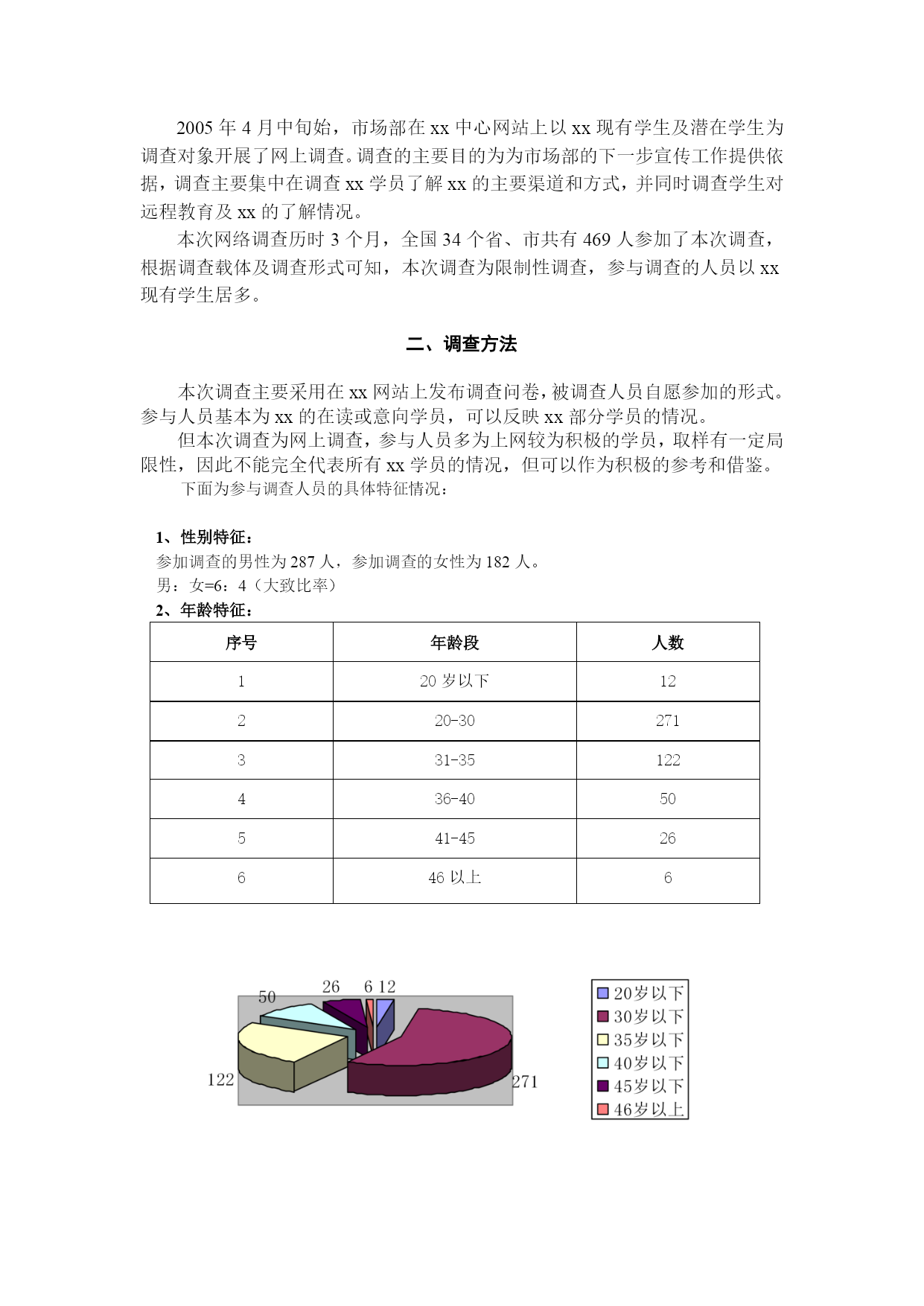 2005 年 4 月中旬始，市场部在 xx 中心网站上以 xx 现有学生及潜在学生为调查对象开展了网上调查。调查的主要目的为为市场部的下一步宣传工作提供依据，调查主要集中在调查 xx 学员了解 xx 的主要渠道和方式，并同时调查学生对远程教育及 xx 的了解情况。

本次网络调查历时 3 个月，全国 34 个省、市共有 469 人参加了本次调查，根据调查载体及调查形式可知，本次调查为限制性调查，参与调查的人员以 xx 现有学生居多。

二、调查方法

本次调查主要采用在 xx 网站上发布调查问卷，被调查人员自愿参加的形式。参与人员基本为 xx 的在读或意向学员，可以反映 xx 部分学员的情况。

但本次调查为网上调查，参与人员多为上网较为积极的学员，取样有一定局限性，因此不能完全代表所有 xx 学员的情况，但可以作为积极的参考和借鉴。

下面为参与调查人员的具体特征情况：

1、性别特征：
参加调查的男性为 287 人，参加调查的女性为 182 人。
男：女=6：4（大致比率）
2、年龄特征：

| 序号 | 年龄段 | 人数 |
|---|---|---|
| 1 | 20 岁以下 | 12 |
| 2 | 20-30 | 271 |
| 3 | 31-35 | 122 |
| 4 | 36-40 | 50 |
| 5 | 41-45 | 26 |
| 6 | 46 以上 | 6 |

50 26 6 12 122 271

20岁以下
30岁以下
35岁以下
40岁以下
45岁以下
46岁以上